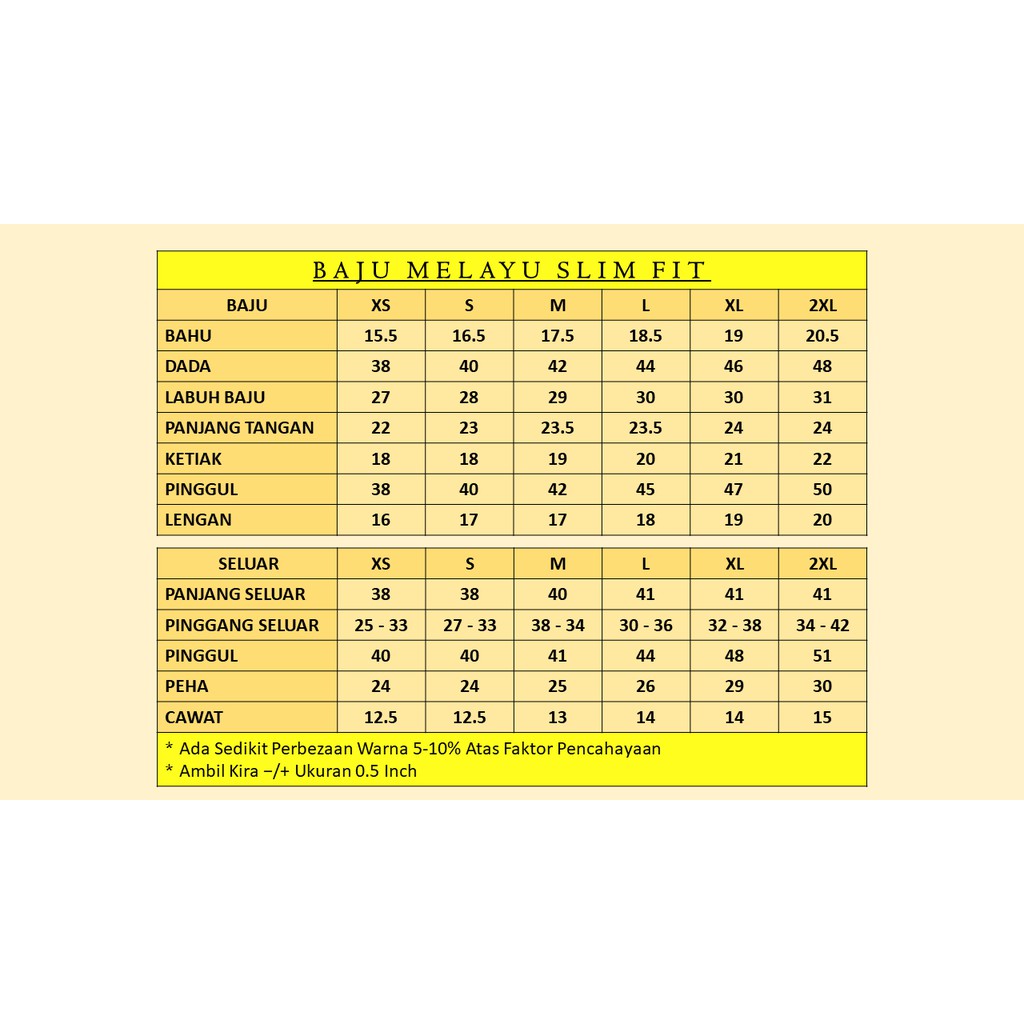 BAJU MELAYU SLIM FIT

| BAJU | XS | S | M | L | XL | 2XL |
|---|---|---|---|---|---|---|
| BAHU | 15.5 | 16.5 | 17.5 | 18.5 | 19 | 20.5 |
| DADA | 38 | 40 | 42 | 44 | 46 | 48 |
| LABUH BAJU | 27 | 28 | 29 | 30 | 30 | 31 |
| PANJANG TANGAN | 22 | 23 | 23.5 | 23.5 | 24 | 24 |
| KETIAK | 18 | 18 | 19 | 20 | 21 | 22 |
| PINGGUL | 38 | 40 | 42 | 45 | 47 | 50 |
| LENGAN | 16 | 17 | 17 | 18 | 19 | 20 |

| SELUAR | XS | S | M | L | XL | 2XL |
|---|---|---|---|---|---|---|
| PANJANG SELUAR | 38 | 38 | 40 | 41 | 41 | 41 |
| PINGGANG SELUAR | 25 - 33 | 27 - 33 | 38 - 34 | 30 - 36 | 32 - 38 | 34 - 42 |
| PINGGUL | 40 | 40 | 41 | 44 | 48 | 51 |
| PEHA | 24 | 24 | 25 | 26 | 29 | 30 |
| CAWAT | 12.5 | 12.5 | 13 | 14 | 14 | 15 |

* Ada Sedikit Perbezaan Warna 5-10% Atas Faktor Pencahayaan
* Ambil Kira –/+ Ukuran 0.5 Inch